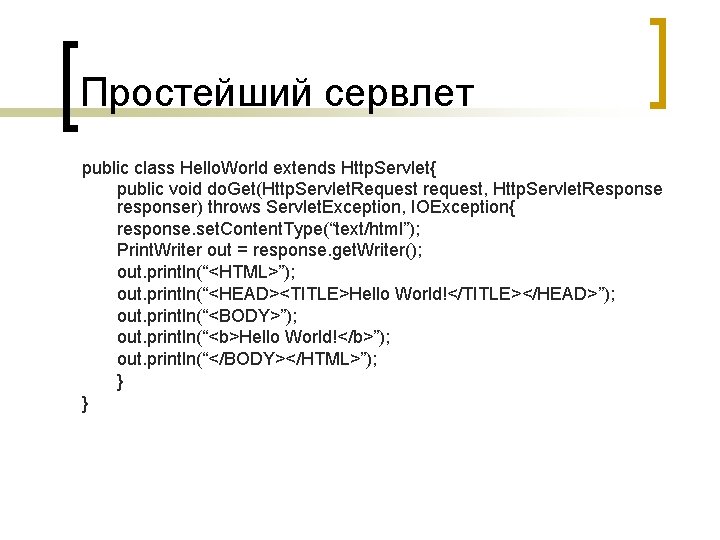 Простейший сервлет

public class HelloWorld extends HttpServlet{
public void doGet(HttpServletRequest request, HttpServletResponse responser) throws ServletException, IOException{
response.setContentType(“text/html”);
PrintWriter out = response.getWriter();
out.println(“<HTML>”);
out.println(“<HEAD><TITLE>Hello World!</TITLE></HEAD>”);
out.println(“<BODY>”);
out.println(“<b>Hello World!</b>”);
out.println(“</BODY></HTML>”);
}
}